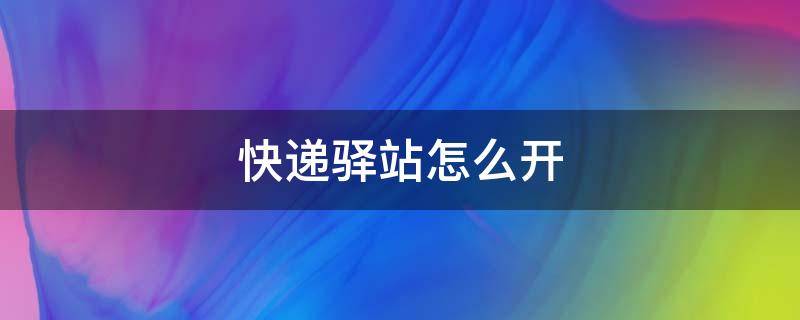 快递驿站怎么开